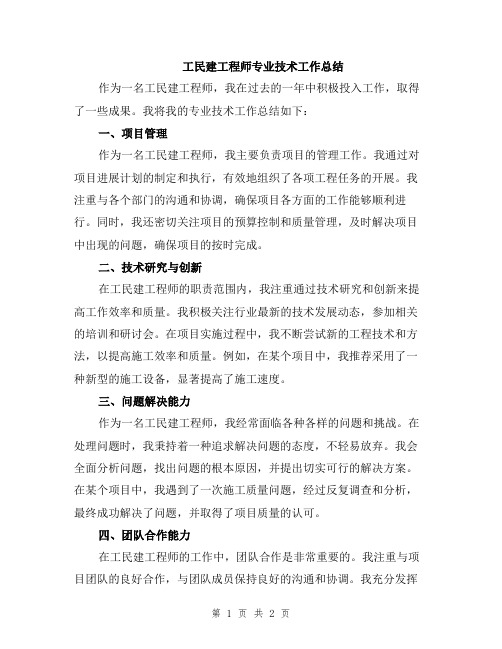 工民建工程师专业技术工作总结

作为一名工民建工程师，我在过去的一年中积极投入工作，取得了一些成果。我将我的专业技术工作总结如下：

一、项目管理

作为一名工民建工程师，我主要负责项目的管理工作。我通过对项目进展计划的制定和执行，有效地组织了各项工程任务的开展。我注重与各个部门的沟通和协调，确保项目各方面的工作能够顺利进行。同时，我还密切关注项目的预算控制和质量管理，及时解决项目中出现的问题，确保项目的按时完成。

二、技术研究与创新

在工民建工程师的职责范围内，我注重通过技术研究和创新来提高工作效率和质量。我积极关注行业最新的技术发展动态，参加相关的培训和研讨会。在项目实施过程中，我不断尝试新的工程技术和方法，以提高施工效率和质量。例如，在某个项目中，我推荐采用了一种新型的施工设备，显著提高了施工速度。

三、问题解决能力

作为一名工民建工程师，我经常面临各种各样的问题和挑战。在处理问题时，我秉持着一种追求解决问题的态度，不轻易放弃。我会全面分析问题，找出问题的根本原因，并提出切实可行的解决方案。在某个项目中，我遇到了一次施工质量问题，经过反复调查和分析，最终成功解决了问题，并取得了项目质量的认可。

四、团队合作能力

在工民建工程师的工作中，团队合作是非常重要的。我注重与项目团队的良好合作，与团队成员保持良好的沟通和协调。我充分发挥

第 1 页 共 2 页